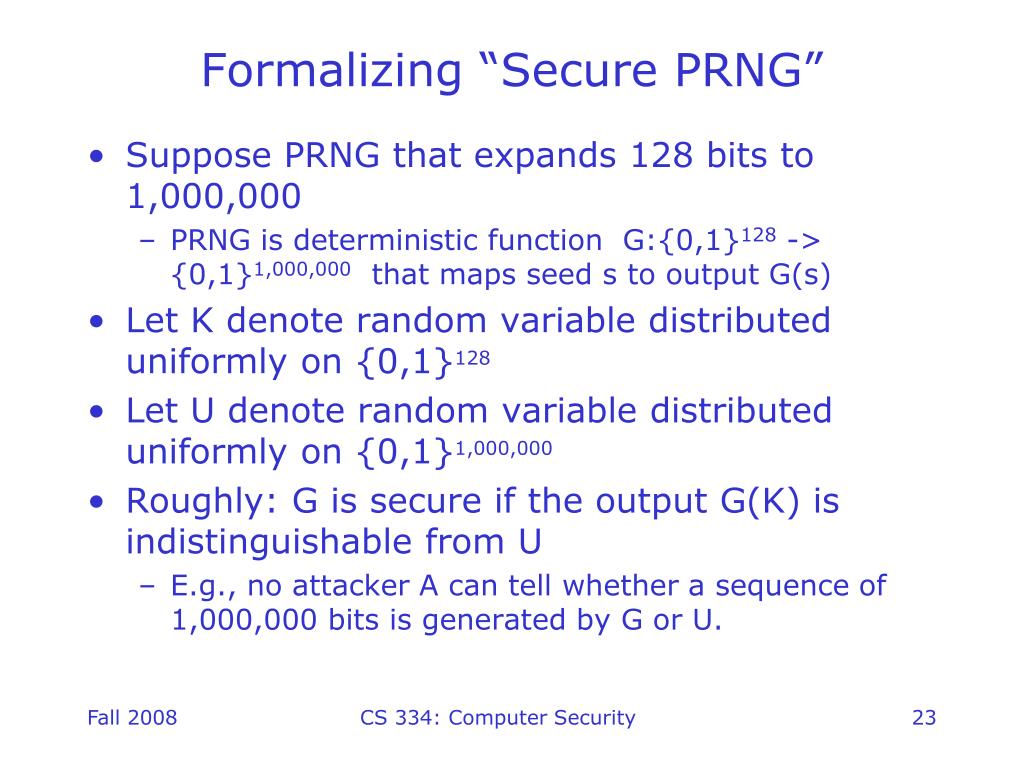 Formalizing “Secure PRNG”

• Suppose PRNG that expands 128 bits to 1,000,000
– PRNG is deterministic function G:$\{0,1\}^{128}$ -> $\{0,1\}^{1,000,000}$ that maps seed s to output G(s)
• Let K denote random variable distributed uniformly on $\{0,1\}^{128}$
• Let U denote random variable distributed uniformly on $\{0,1\}^{1,000,000}$
• Roughly: G is secure if the output G(K) is indistinguishable from U
– E.g., no attacker A can tell whether a sequence of 1,000,000 bits is generated by G or U.

Fall 2008
CS 334: Computer Security
23